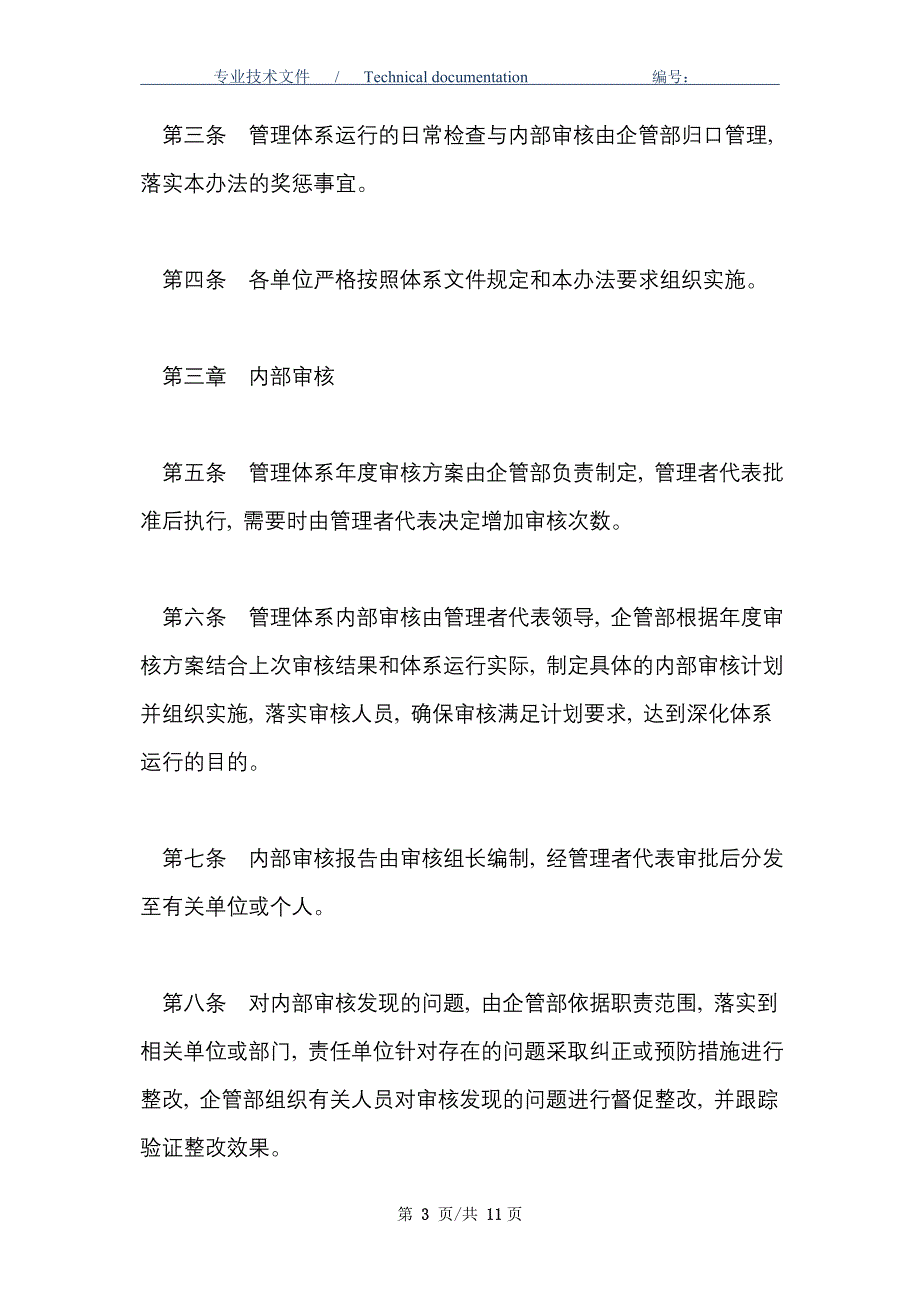 专业技术文件 / Technical documentation 编号：

第三条 管理体系运行的日常检查与内部审核由企管部归口管理，落实本办法的奖惩事宜。

第四条 各单位严格按照体系文件规定和本办法要求组织实施。

第三章 内部审核

第五条 管理体系年度审核方案由企管部负责制定，管理者代表批准后执行，需要时由管理者代表决定增加审核次数。

第六条 管理体系内部审核由管理者代表领导，企管部根据年度审核方案结合上次审核结果和体系运行实际，制定具体的内部审核计划并组织实施，落实审核人员，确保审核满足计划要求，达到深化体系运行的目的。

第七条 内部审核报告由审核组长编制，经管理者代表审批后分发至有关单位或个人。

第八条 对内部审核发现的问题，由企管部依据职责范围，落实到相关单位或部门，责任单位针对存在的问题采取纠正或预防措施进行整改，企管部组织有关人员对审核发现的问题进行督促整改，并跟踪验证整改效果。

第 3 页/共 11 页